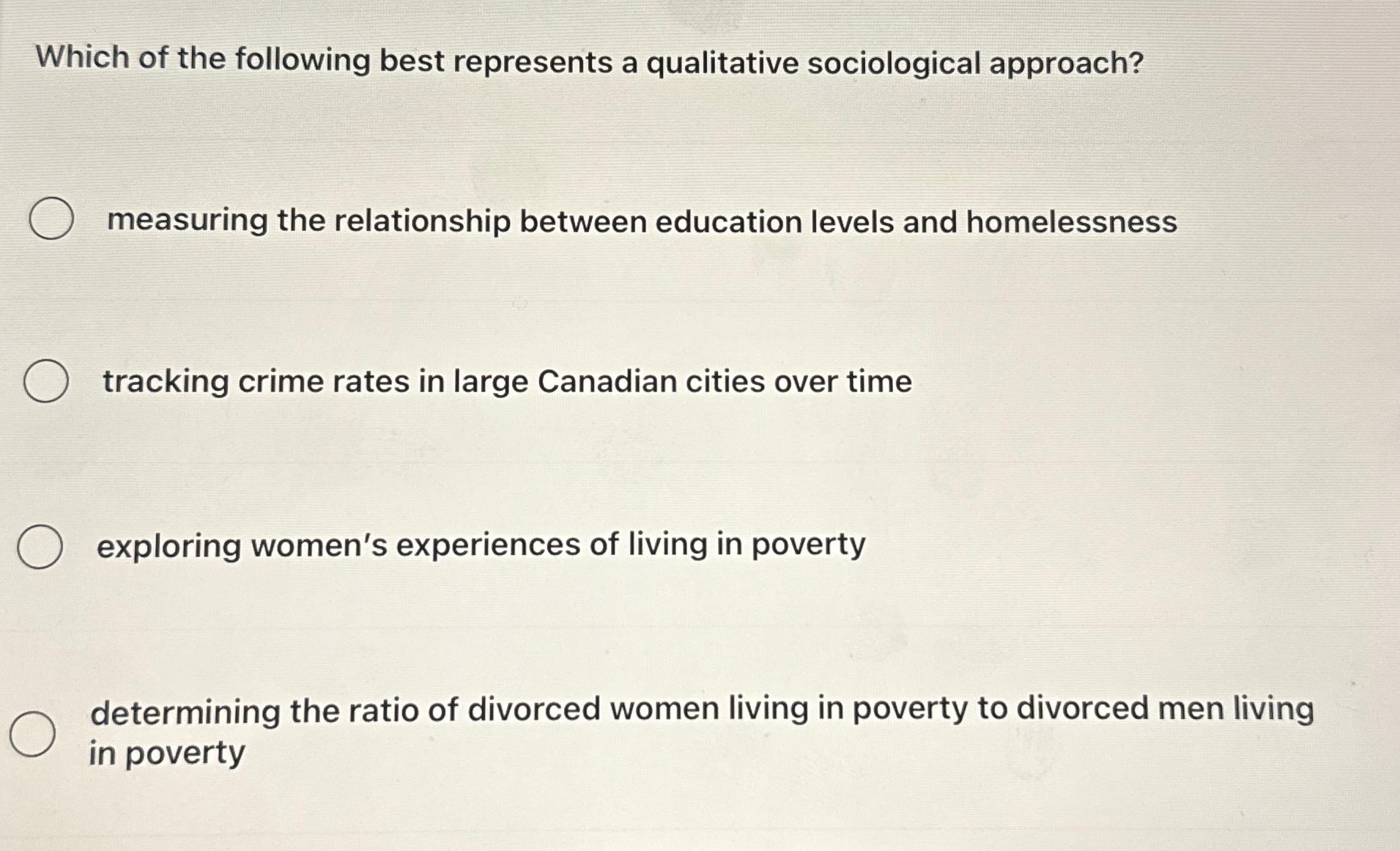 Which of the following best represents a qualitative sociological approach?

measuring the relationship between education levels and homelessness

tracking crime rates in large Canadian cities over time

exploring women's experiences of living in poverty

determining the ratio of divorced women living in poverty to divorced men living in poverty